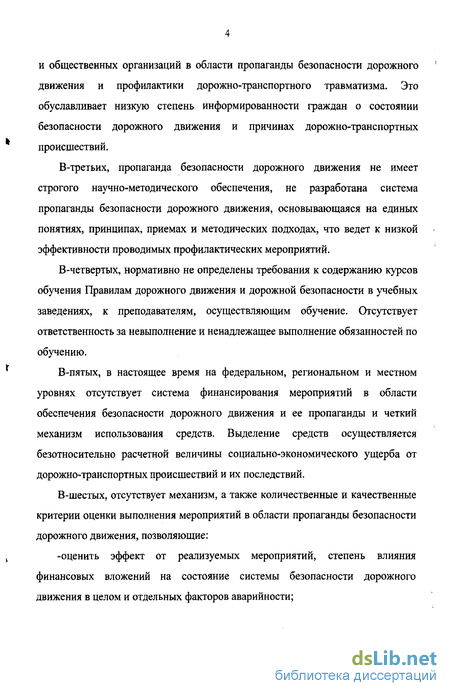 4

и общественных организаций в области пропаганды безопасности дорожного движения и профилактики дорожно-транспортного травматизма. Это обуславливает низкую степень информированности граждан о состоянии безопасности дорожного движения и причинах дорожно-транспортных происшествий.

В-третьих, пропаганда безопасности дорожного движения не имеет строгого научно-методического обеспечения, не разработана система пропаганды безопасности дорожного движения, основывающаяся на единых понятиях, принципах, приемах и методических подходах, что ведет к низкой эффективности проводимых профилактических мероприятий.

В-четвертых, нормативно не определены требования к содержанию курсов обучения Правилам дорожного движения и дорожной безопасности в учебных заведениях, к преподавателям, осуществляющим обучение. Отсутствует ответственность за невыполнение и ненадлежащее выполнение обязанностей по обучению.

В-пятых, в настоящее время на федеральном, региональном и местном уровнях отсутствует система финансирования мероприятий в области обеспечения безопасности дорожного движения и ее пропаганды и четкий механизм использования средств. Выделение средств осуществляется безотносительно расчетной величины социально-экономического ущерба от дорожно-транспортных происшествий и их последствий.

В-шестых, отсутствует механизм, а также количественные и качественные критерии оценки выполнения мероприятий в области пропаганды безопасности дорожного движения, позволяющие:

-оценить эффект от реализуемых мероприятий, степень влияния финансовых вложений на состояние системы безопасности дорожного движения в целом и отдельных факторов аварийности;

dsLib.net
библиотека диссертаций